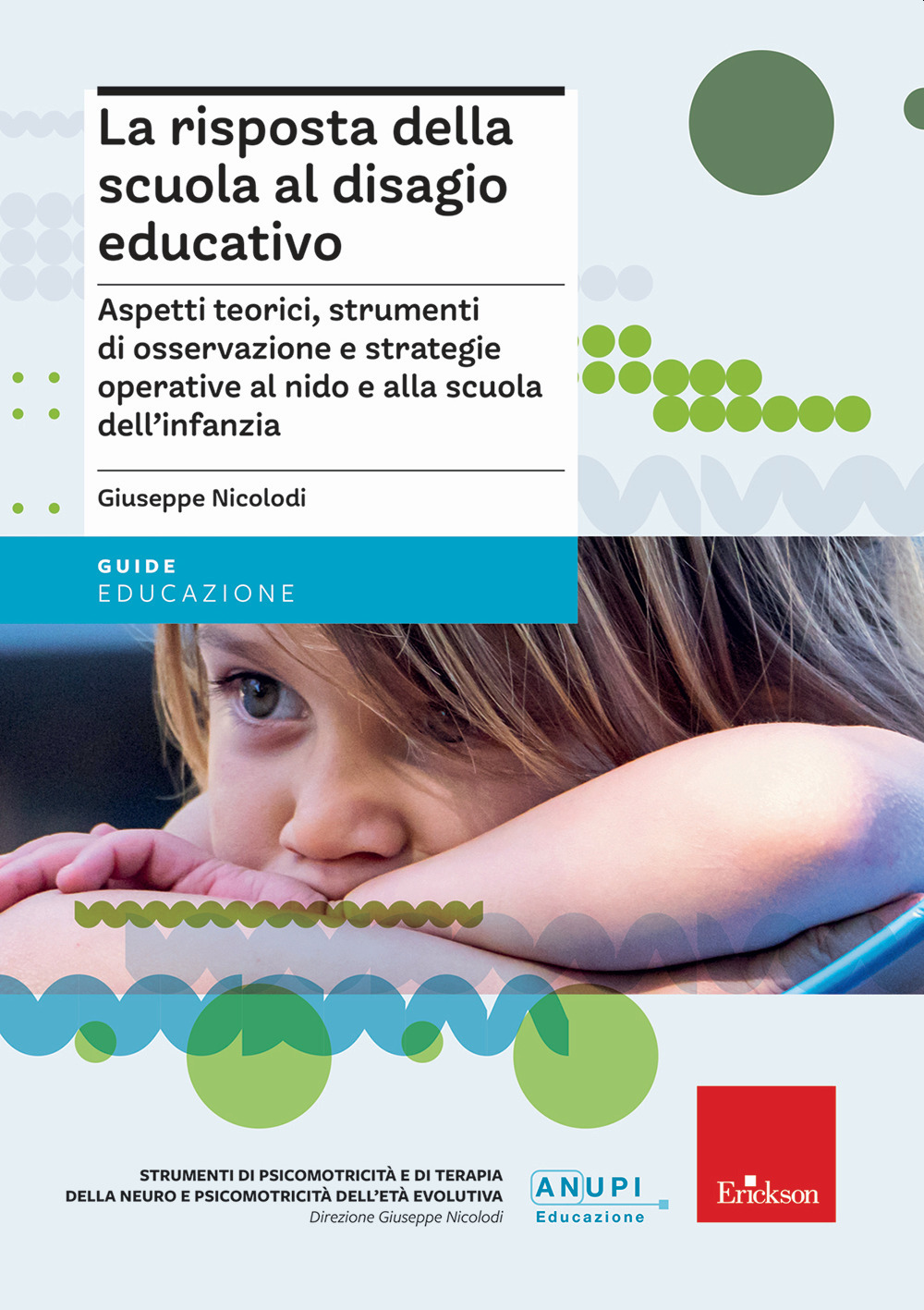 La risposta della scuola al disagio educativo

Aspetti teorici, strumenti di osservazione e strategie operative al nido e alla scuola dell'infanzia

Giuseppe Nicolodi

GUIDE
EDUCAZIONE

STRUMENTI DI PSICOMOTRICITÀ E DI TERAPIA DELLA NEURO E PSICOMOTRICITÀ DELL'ETÀ EVOLUTIVA
Direzione Giuseppe Nicolodi

ANUPI
Educazione

Erickson